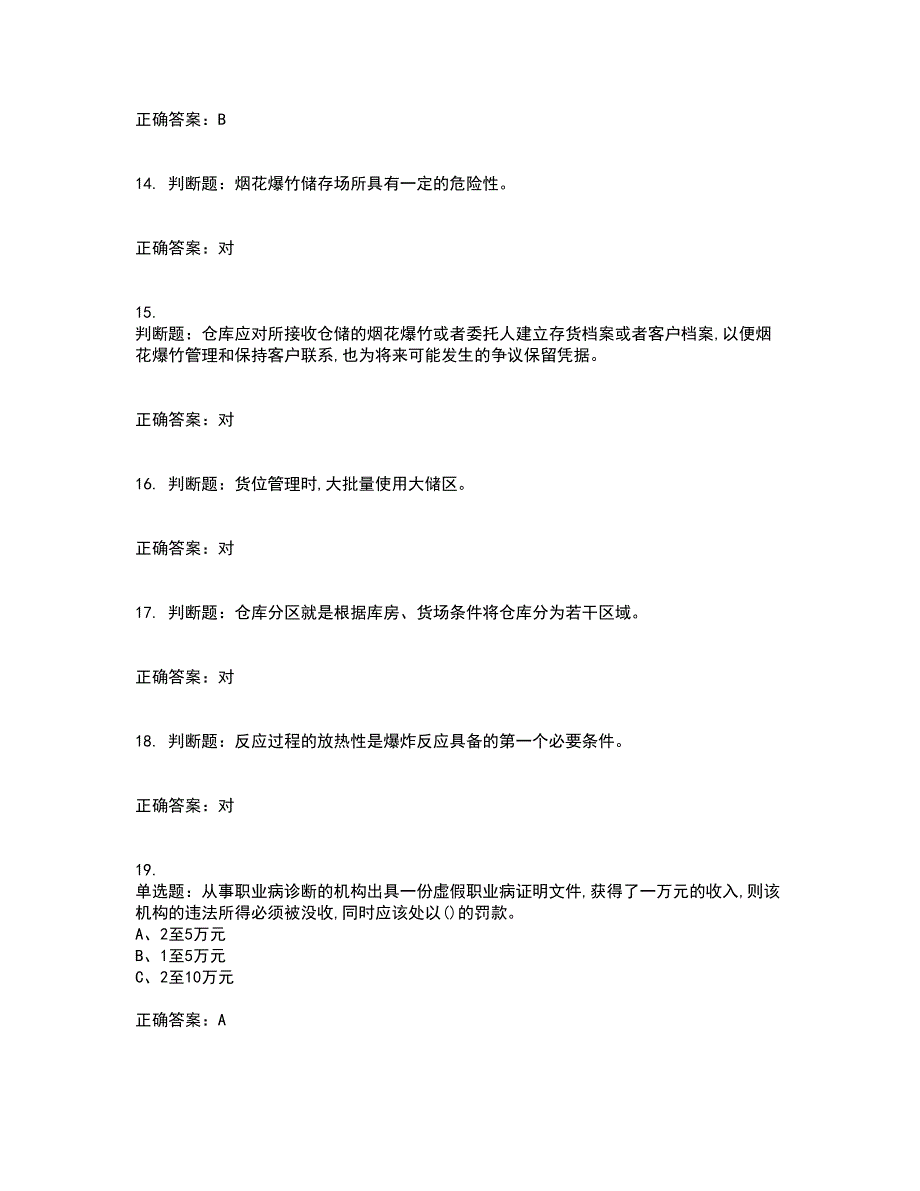 正确答案：B

14. 判断题：烟花爆竹储存场所具有一定的危险性。

正确答案：对

15.
判断题：仓库应对所接收仓储的烟花爆竹或者委托人建立存货档案或者客户档案,以便烟花爆竹管理和保持客户联系,也为将来可能发生的争议保留凭据。

正确答案：对

16. 判断题：货位管理时,大批量使用大储区。

正确答案：对

17. 判断题：仓库分区就是根据库房、货场条件将仓库分为若干区域。

正确答案：对

18. 判断题：反应过程的放热性是爆炸反应具备的第一个必要条件。

正确答案：对

19.
单选题：从事职业病诊断的机构出具一份虚假职业病证明文件,获得了一万元的收入,则该机构的违法所得必须被没收,同时应该处以()的罚款。
A、2至5万元
B、1至5万元
C、2至10万元

正确答案：A